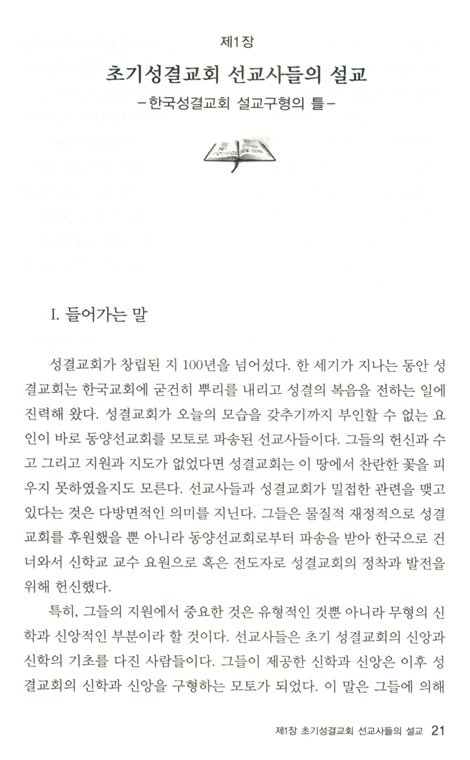 제1장

초기성결교회 선교사들의 설교

-한국성결교회 설교구형의 틀-

I. 들어가는 말

성결교회가 창립된 지 100년을 넘어섰다. 한 세기가 지나는 동안 성결교회는 한국교회에 굳건히 뿌리를 내리고 성결의 복음을 전하는 일에 진력해 왔다. 성결교회가 오늘의 모습을 갖추기까지 부인할 수 없는 요인이 바로 동양선교회를 모토로 파송된 선교사들이다. 그들의 헌신과 수고 그리고 지원과 지도가 없었다면 성결교회는 이 땅에서 찬란한 꽃을 피우지 못하였을지도 모른다. 선교사들과 성결교회가 밀접한 관련을 맺고 있다는 것은 다방면적인 의미를 지닌다. 그들은 물질적 재정적으로 성결교회를 후원했을 뿐 아니라 동양선교회로부터 파송을 받아 한국으로 건너와서 신학교 교수 요원으로 혹은 전도자로 성결교회의 정착과 발전을 위해 헌신했다.

특히, 그들의 지원에서 중요한 것은 유형적인 것뿐 아니라 무형의 신학과 신앙적인 부분이라 할 것이다. 선교사들은 초기 성결교회의 신앙과 신학의 기초를 다진 사람들이다. 그들이 제공한 신학과 신앙은 이후 성결교회의 신학과 신앙을 구형하는 모토가 되었다. 이 말은 그들에 의해

제1장 초기성결교회 선교사들의 설교 21